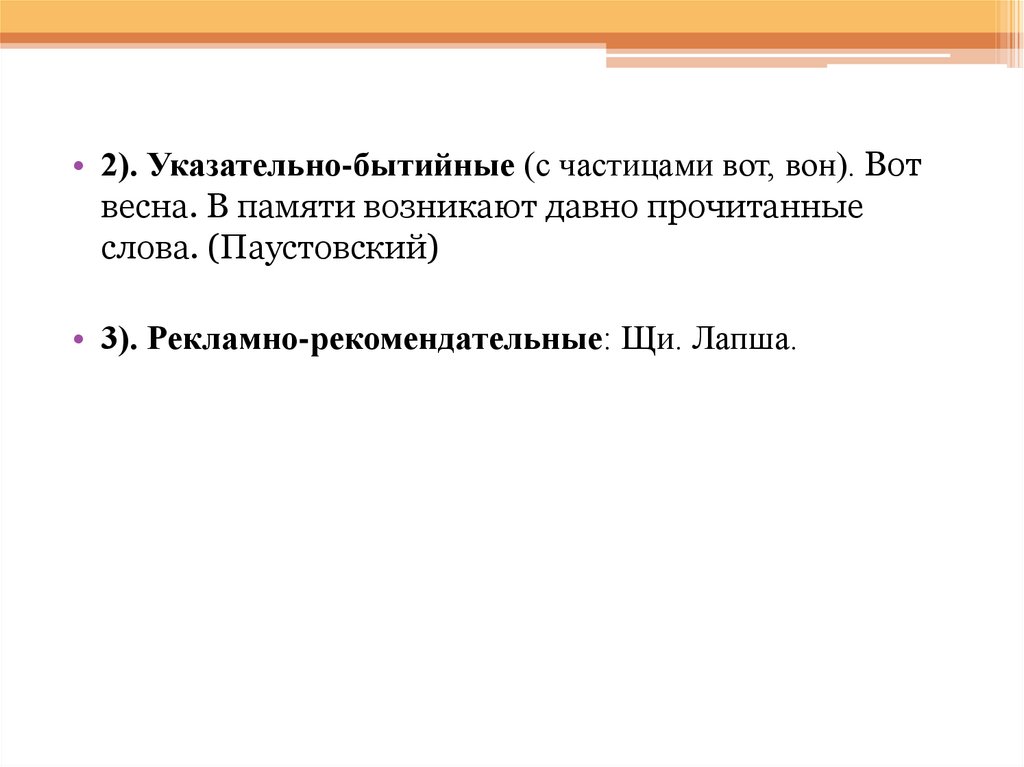 • 2). Указательно-бытийные (с частицами вот, вон). Вот весна. В памяти возникают давно прочитанные слова. (Паустовский)

• 3). Рекламно-рекомендательные: Щи. Лапша.